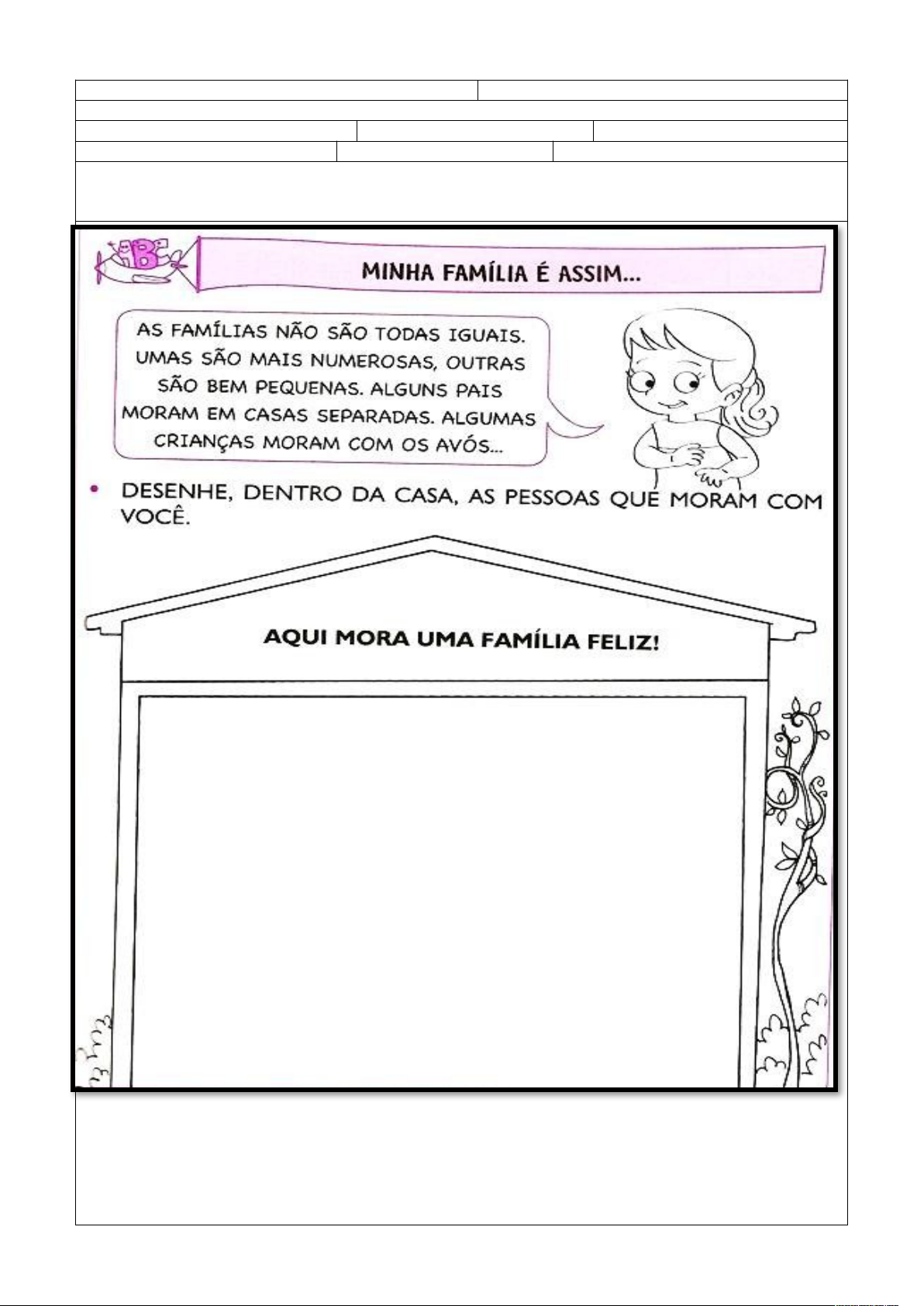 MINHA FAMÍLIA É ASSIM...

AS FAMÍLIAS NÃO SÃO TODAS IGUAIS. UMAS SÃO MAIS NUMEROSAS, OUTRAS SÃO BEM PEQUENAS. ALGUNS PAIS MORAM EM CASAS SEPARADAS. ALGUMAS CRIANÇAS MORAM COM OS AVÓS...

• DESENHE, DENTRO DA CASA, AS PESSOAS QUE MORAM COM VOCÊ.

AQUI MORA UMA FAMÍLIA FELIZ!